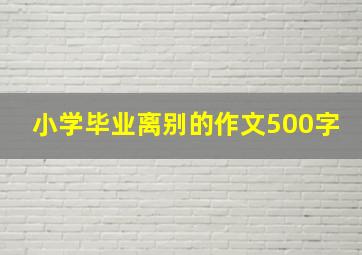 小学毕业离别的作文500字